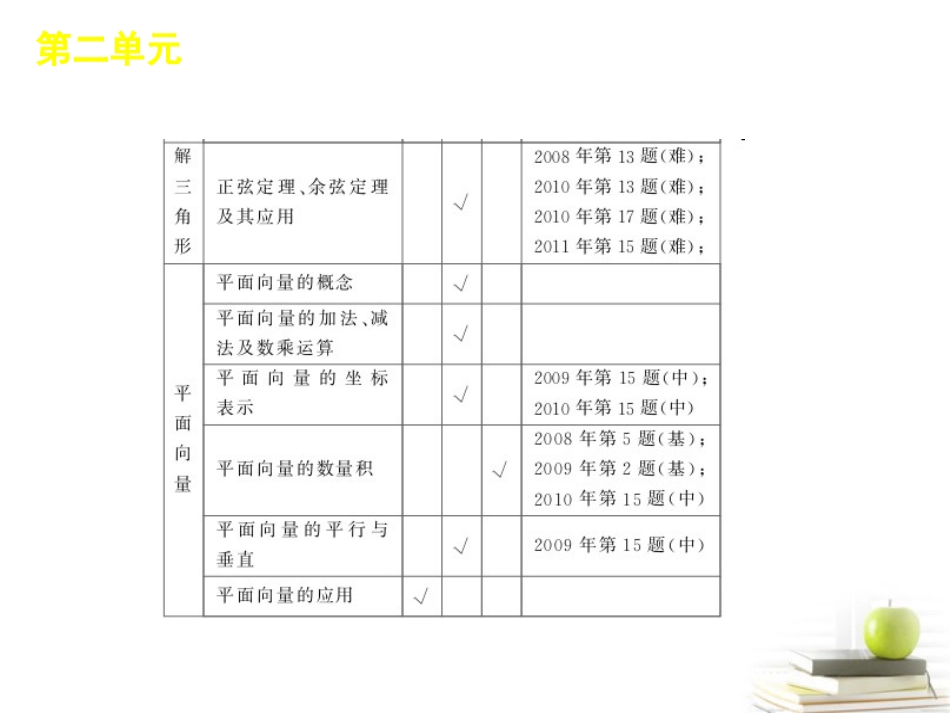 第二单元

| 解三角形 | 正弦定理、余弦定理及其应用 | | √ | | 2008年第13题(难)；2010年第13题(难)；2010年第17题(难)；2011年第15题(难)； |
|---|---|---|---|---|---|
| 平面向量 | 平面向量的概念 | | √ | | |
| | 平面向量的加法、减法及数乘运算 | | √ | | |
| | 平面向量的坐标表示 | | √ | | 2009年第15题(中)；2010年第15题(中) |
| | 平面向量的数量积 | | | √ | 2008年第5题(基)；2009年第2题(基)；2010年第15题(中) |
| | 平面向量的平行与垂直 | | √ | | 2009年第15题(中) |
| | 平面向量的应用 | √ | | | |